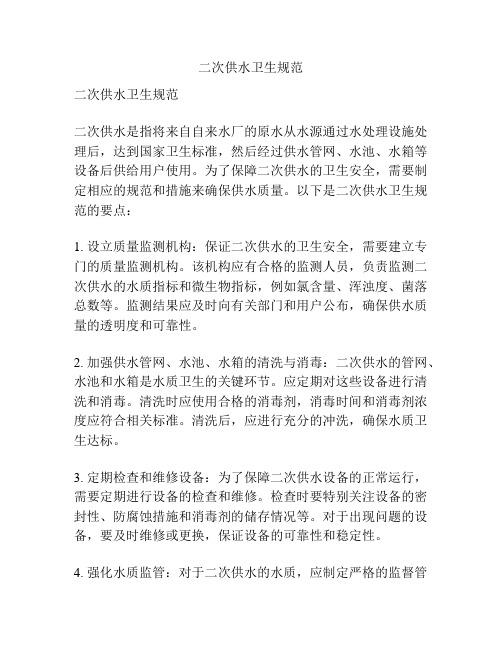 二次供水卫生规范

二次供水卫生规范

二次供水是指将来自自来水厂的原水从水源通过水处理设施处理后，达到国家卫生标准，然后经过供水管网、水池、水箱等设备后供给用户使用。为了保障二次供水的卫生安全，需要制定相应的规范和措施来确保供水质量。以下是二次供水卫生规范的要点：

1. 设立质量监测机构：保证二次供水的卫生安全，需要建立专门的质量监测机构。该机构应有合格的监测人员，负责监测二次供水的水质指标和微生物指标，例如氯含量、浑浊度、菌落总数等。监测结果应及时向有关部门和用户公布，确保供水质量的透明度和可靠性。

2. 加强供水管网、水池、水箱的清洗与消毒：二次供水的管网、水池和水箱是水质卫生的关键环节。应定期对这些设备进行清洗和消毒。清洗时应使用合格的消毒剂，消毒时间和消毒剂浓度应符合相关标准。清洗后，应进行充分的冲洗，确保水质卫生达标。

3. 定期检查和维修设备：为了保障二次供水设备的正常运行，需要定期进行设备的检查和维修。检查时要特别关注设备的密封性、防腐蚀措施和消毒剂的储存情况等。对于出现问题的设备，要及时维修或更换，保证设备的可靠性和稳定性。

4. 强化水质监管：对于二次供水的水质，应制定严格的监督管